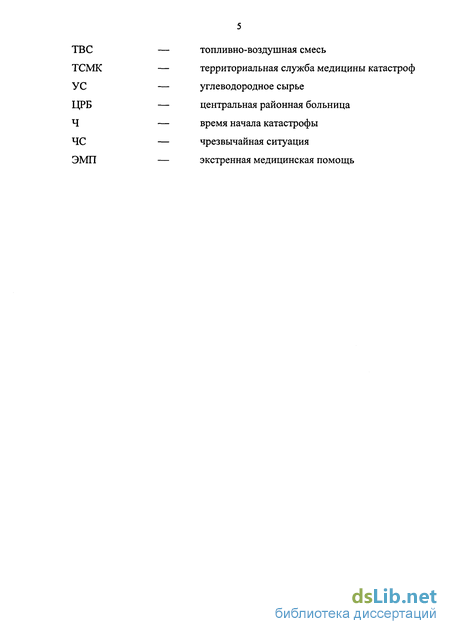 5

ТВС — топливно-воздушная смесь
ТСМК — территориальная служба медицины катастроф
УС — углеводородное сырье
ЦРБ — центральная районная больница
Ч — время начала катастрофы
ЧС — чрезвычайная ситуация
ЭМП — экстренная медицинская помощь

dsLib.net
библиотека диссертаций